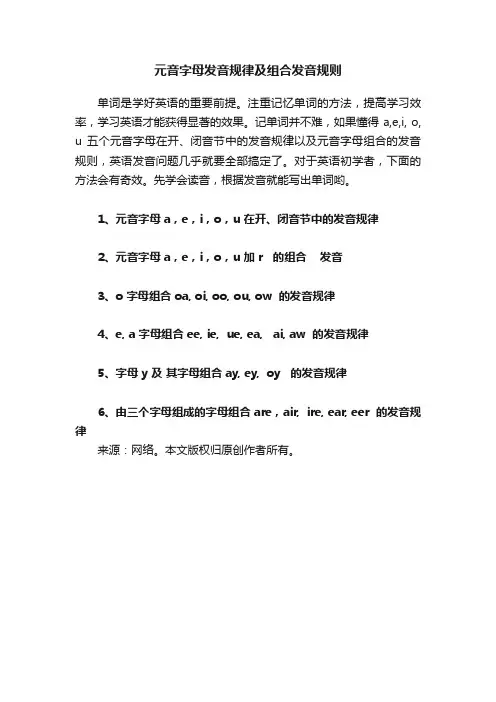 元音字母发音规律及组合发音规则

单词是学好英语的重要前提。注重记忆单词的方法，提高学习效率，学习英语才能获得显著的效果。记单词并不难，如果懂得 a,e,i, o, u 五个元音字母在开、闭音节中的发音规律以及元音字母组合的发音规则，英语发音问题几乎就要全部搞定了。对于英语初学者，下面的方法会有奇效。先学会读音，根据发音就能写出单词哟。

1、元音字母 a，e，i，o，u 在开、闭音节中的发音规律

2、元音字母 a，e，i，o，u 加 r 的组合 发音

3、o 字母组合 oa, oi, oo, ou, ow 的发音规律

4、e, a 字母组合 ee, ie, ue, ea, ai, aw 的发音规律

5、字母 y 及 其字母组合 ay, ey, oy 的发音规律

6、由三个字母组成的字母组合 are，air, ire, ear, eer 的发音规律

来源：网络。本文版权归原创作者所有。